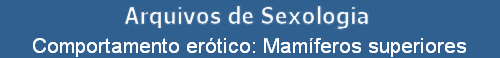 Arquivos de Sexologia
Comportamento erótico: Mamíferos superiores